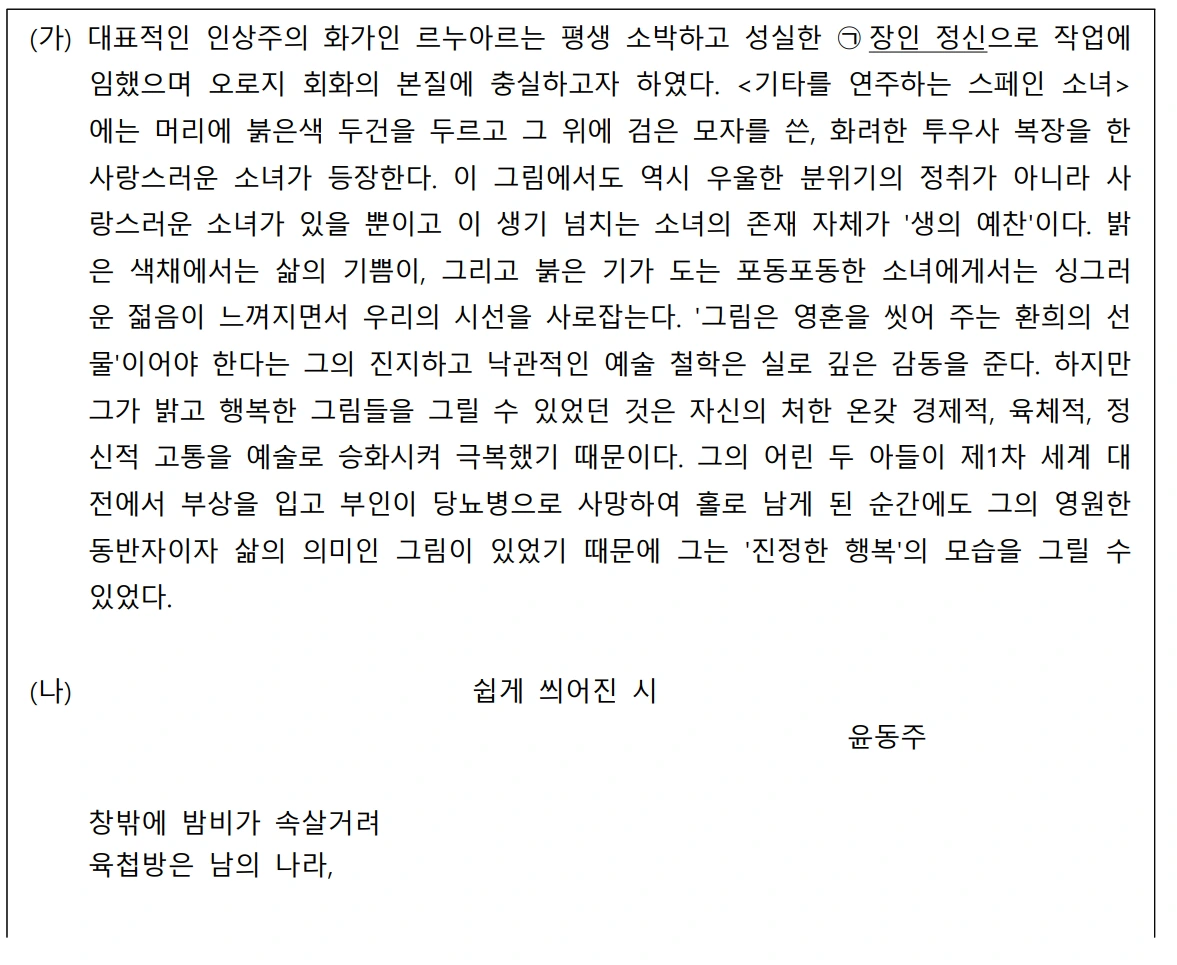 (가) 대표적인 인상주의 화가인 르누아르는 평생 소박하고 성실한 ㉠ 장인 정신으로 작업에 임했으며 오로지 회화의 본질에 충실하고자 하였다. <기타를 연주하는 스페인 소녀>에는 머리에 붉은색 두건을 두르고 그 위에 검은 모자를 쓴, 화려한 투우사 복장을 한 사랑스러운 소녀가 등장한다. 이 그림에서도 역시 우울한 분위기의 정취가 아니라 사랑스러운 소녀가 있을 뿐이고 이 생기 넘치는 소녀의 존재 자체가 '생의 예찬'이다. 밝은 색채에서는 삶의 기쁨이, 그리고 붉은 기가 도는 포동포동한 소녀에게서는 싱그러운 젊음이 느껴지면서 우리의 시선을 사로잡는다. '그림은 영혼을 씻어 주는 환희의 선물'이어야 한다는 그의 진지하고 낙관적인 예술 철학은 실로 깊은 감동을 준다. 하지만 그가 밝고 행복한 그림들을 그릴 수 있었던 것은 자신의 처한 온갖 경제적, 육체적, 정신적 고통을 예술로 승화시켜 극복했기 때문이다. 그의 어린 두 아들이 제1차 세계 대전에서 부상을 입고 부인이 당뇨병으로 사망하여 홀로 남게 된 순간에도 그의 영원한 동반자이자 삶의 의미인 그림이 있었기 때문에 그는 '진정한 행복'의 모습을 그릴 수 있었다.

(나) 쉽게 씌어진 시
윤동주

창밖에 밤비가 속살거려
육첩방은 남의 나라,